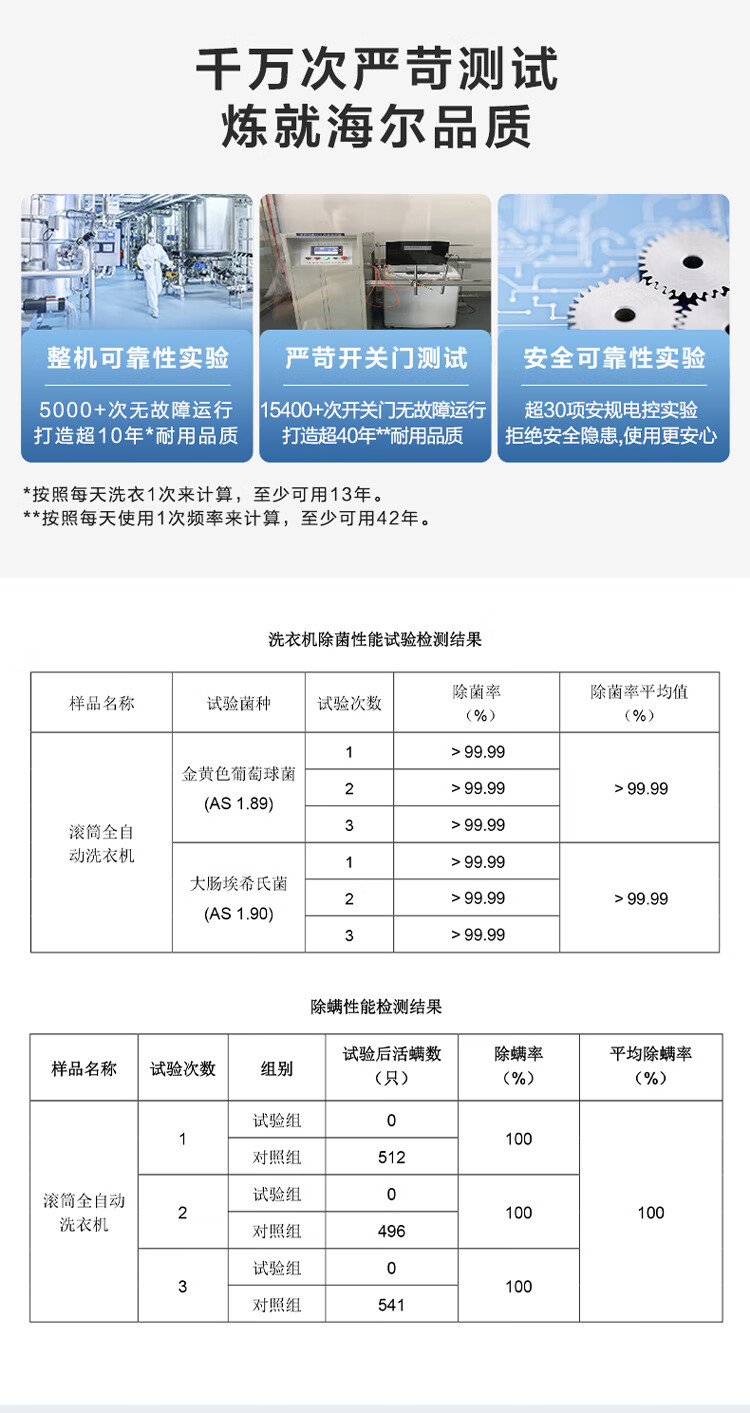 千万次严苛测试
炼就海尔品质

整机可靠性实验
5000+次无故障运行
打造超10年*耐用品质

严苛开关门测试
15400+次开关门无故障运行
打造超40年**耐用品质

安全可靠性实验
超30项安规电控实验
拒绝安全隐患,使用更安心

*按照每天洗衣1次来计算，至少可用13年。
**按照每天使用1次频率来计算，至少可用42年。

洗衣机除菌性能试验检测结果

| 样品名称 | 试验菌种 | 试验次数 | 除菌率（%） | 除菌率平均值（%） |
|---|---|---|---|---|
| 滚筒全自动洗衣机 | 金黄色葡萄球菌 (AS 1.89) | 1 | > 99.99 | > 99.99 |
| | | 2 | > 99.99 | |
| | | 3 | > 99.99 | |
| | 大肠埃希氏菌 (AS 1.90) | 1 | > 99.99 | > 99.99 |
| | | 2 | > 99.99 | |
| | | 3 | > 99.99 | |

除螨性能检测结果

| 样品名称 | 试验次数 | 组别 | 试验后活螨数（只） | 除螨率（%） | 平均除螨率（%） |
|---|---|---|---|---|---|
| 滚筒全自动洗衣机 | 1 | 试验组 | 0 | 100 | 100 |
| | | 对照组 | 512 | | |
| | 2 | 试验组 | 0 | 100 | |
| | | 对照组 | 496 | | |
| | 3 | 试验组 | 0 | 100 | |
| | | 对照组 | 541 | | |